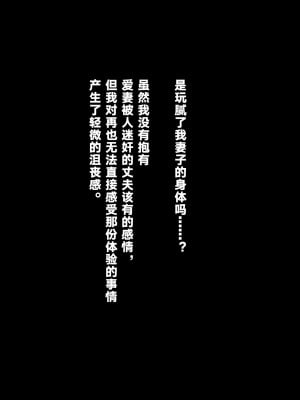 是玩腻了我妻子的身体吗……？

虽然我没有抱有
爱妻被人迷奸的丈夫该有的感情，
但我对再也无法直接感受那份体验的事情
产生了轻微的沮丧感。